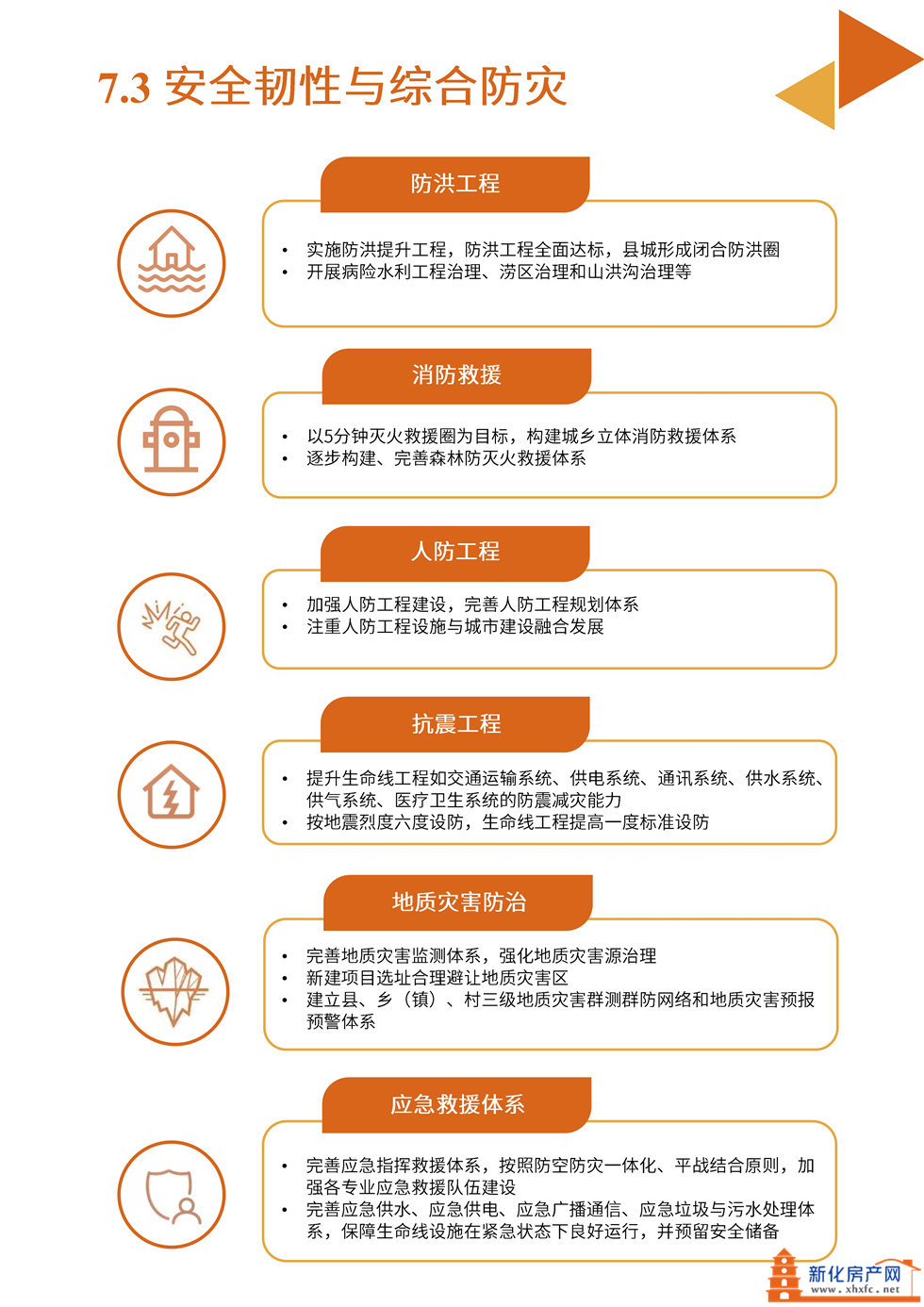 7.3 安全韧性与综合防灾

防洪工程

• 实施防洪提升工程，防洪工程全面达标，县城形成闭合防洪圈
• 开展病险水利工程治理、涝区治理和山洪沟治理等

消防救援

• 以5分钟灭火救援圈为目标，构建城乡立体消防救援体系
• 逐步构建、完善森林防灭火救援体系

人防工程

• 加强人防工程建设，完善人防工程规划体系
• 注重人防工程设施与城市建设融合发展

抗震工程

• 提升生命线工程如交通运输系统、供电系统、通讯系统、供水系统、供气系统、医疗卫生系统的防震减灾能力
• 按地震烈度六度设防，生命线工程提高一度标准设防

地质灾害防治

• 完善地质灾害监测体系，强化地质灾害源治理
• 新建项目选址合理避让地质灾害区
• 建立县、乡（镇）、村三级地质灾害群测群防网络和地质灾害预报预警体系

应急救援体系

• 完善应急指挥救援体系，按照防空防灾一体化、平战结合原则，加强各专业应急救援队伍建设
• 完善应急供水、应急供电、应急广播通信、应急垃圾与污水处理体系，保障生命线设施在紧急状态下良好运行，并预留安全储备

新化房产网
www.xhxfc.net